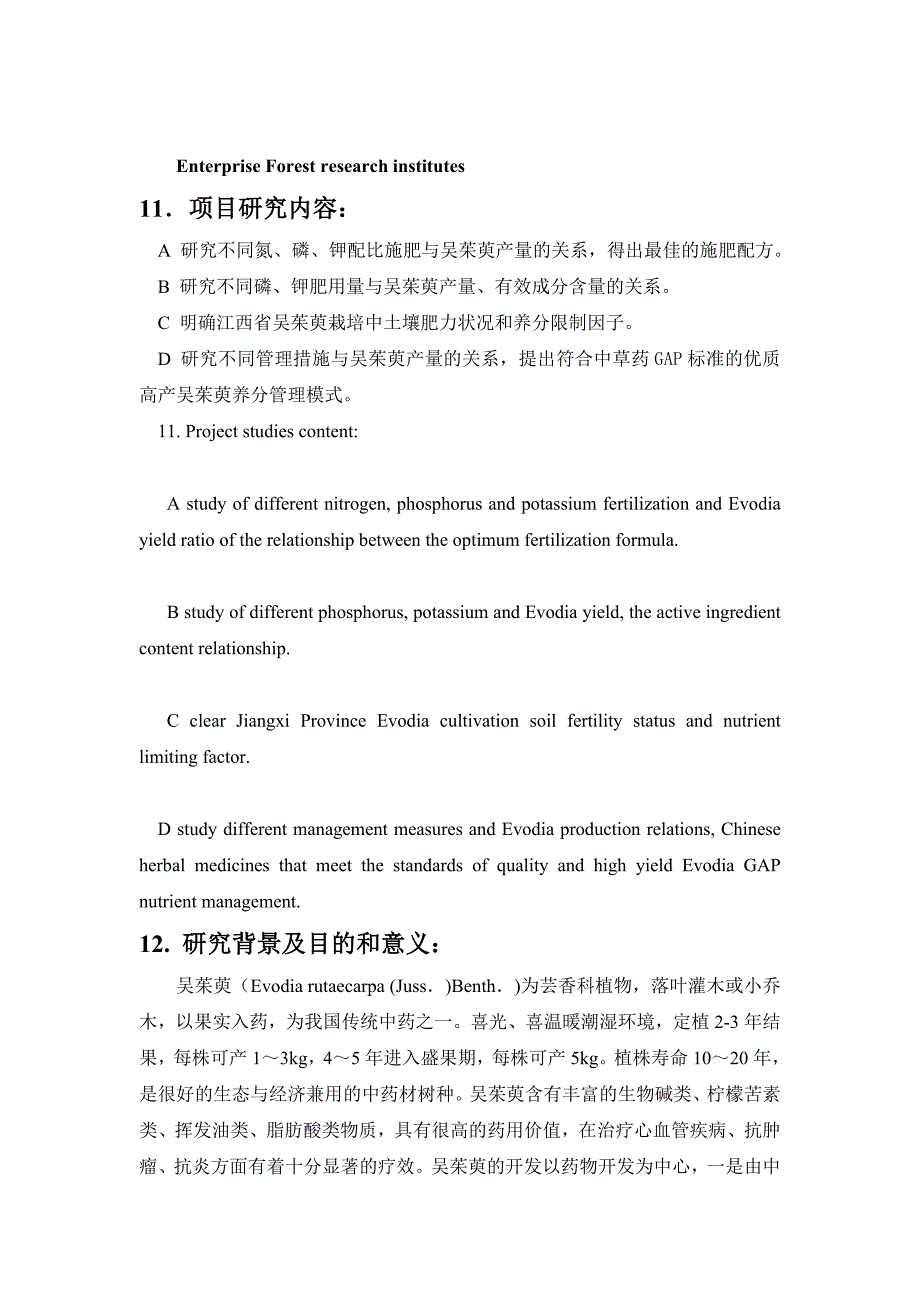 Enterprise Forest research institutes

11．项目研究内容：

A 研究不同氮、磷、钾配比施肥与吴茱萸产量的关系，得出最佳的施肥配方。

B 研究不同磷、钾肥用量与吴茱萸产量、有效成分含量的关系。

C 明确江西省吴茱萸栽培中土壤肥力状况和养分限制因子。

D 研究不同管理措施与吴茱萸产量的关系，提出符合中草药 GAP 标准的优质高产吴茱萸养分管理模式。

11. Project studies content:

A study of different nitrogen, phosphorus and potassium fertilization and Evodia yield ratio of the relationship between the optimum fertilization formula.

B study of different phosphorus, potassium and Evodia yield, the active ingredient content relationship.

C clear Jiangxi Province Evodia cultivation soil fertility status and nutrient limiting factor.

D study different management measures and Evodia production relations, Chinese herbal medicines that meet the standards of quality and high yield Evodia GAP nutrient management.

12. 研究背景及目的和意义：

吴茱萸（Evodia rutaecarpa (Juss．)Benth．)为芸香科植物，落叶灌木或小乔木，以果实入药，为我国传统中药之一。喜光、喜温暖潮湿环境，定植 2-3 年结果，每株可产 1～3kg，4～5 年进入盛果期，每株可产 5kg。植株寿命 10～20 年，是很好的生态与经济兼用的中药材树种。吴茱萸含有丰富的生物碱类、柠檬苦素类、挥发油类、脂肪酸类物质，具有很高的药用价值，在治疗心血管疾病、抗肿瘤、抗炎方面有着十分显著的疗效。吴茱萸的开发以药物开发为中心，一是由中